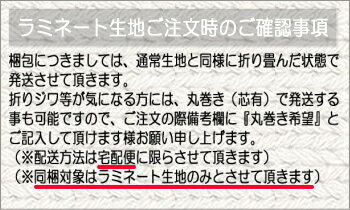 ラミネート生地ご注文時のご確認事項

梱包につきましては、通常生地と同様に折り畳んだ状態で発送させて頂きます。
折りジワ等が気になる方には、丸巻き（芯有）で発送する事も可能ですので、ご注文の際備考欄に『丸巻き希望』とご記入して頂けます様お願い申し上げます。
（※配送方法は宅配便に限らさせて頂きます）
（※同梱対象はラミネート生地のみとさせて頂きます）